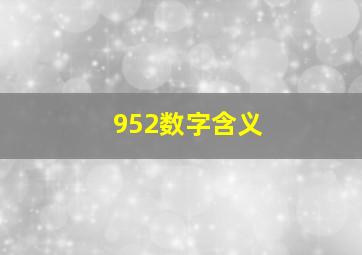 952数字含义